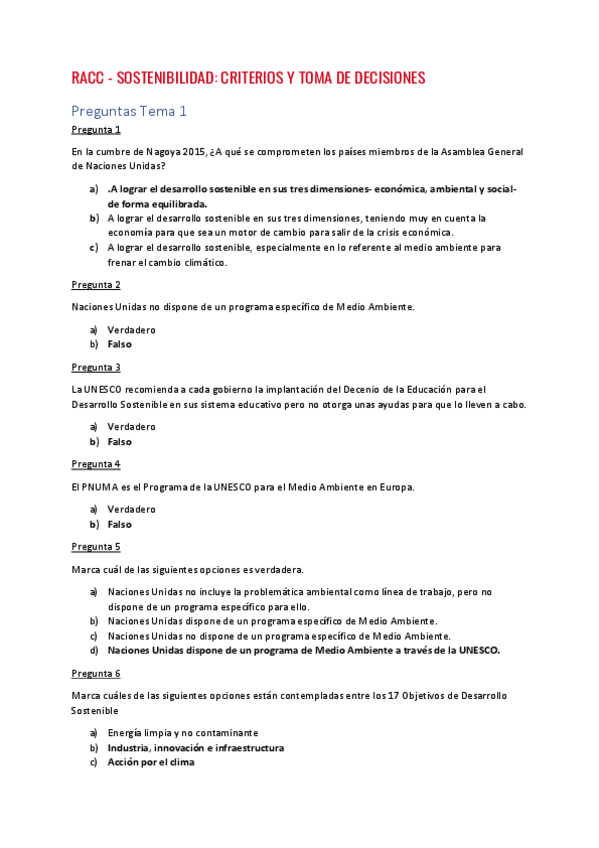 RACC - SOSTENIBILIDAD: CRITERIOS Y TOMA DE DECISIONES

Preguntas Tema 1

Pregunta 1

En la cumbre de Nagoya 2015, ¿A qué se comprometen los países miembros de la Asamblea General de Naciones Unidas?

a) .A lograr el desarrollo sostenible en sus tres dimensiones- económica, ambiental y social- de forma equilibrada.
b) A lograr el desarrollo sostenible en sus tres dimensiones, teniendo muy en cuenta la economía para que sea un motor de cambio para salir de la crisis económica.
c) A lograr el desarrollo sostenible, especialmente en lo referente al medio ambiente para frenar el cambio climático.

Pregunta 2

Naciones Unidas no dispone de un programa específico de Medio Ambiente.

a) Verdadero
b) Falso

Pregunta 3

La UNESCO recomienda a cada gobierno la implantación del Decenio de la Educación para el Desarrollo Sostenible en sus sistema educativo pero no otorga unas ayudas para que lo lleven a cabo.

a) Verdadero
b) Falso

Pregunta 4

El PNUMA es el Programa de la UNESCO para el Medio Ambiente en Europa.

a) Verdadero
b) Falso

Pregunta 5

Marca cuál de las siguientes opciones es verdadera.

a) Naciones Unidas no incluye la problemática ambiental como línea de trabajo, pero no dispone de un programa específico para ello.
b) Naciones Unidas dispone de un programa específico de Medio Ambiente.
c) Naciones Unidas no dispone de un programa específico de Medio Ambiente.
d) Naciones Unidas dispone de un programa de Medio Ambiente a través de la UNESCO.

Pregunta 6

Marca cuáles de las siguientes opciones están contempladas entre los 17 Objetivos de Desarrollo Sostenible

a) Energía limpia y no contaminante
b) Industria, innovación e infraestructura
c) Acción por el clima